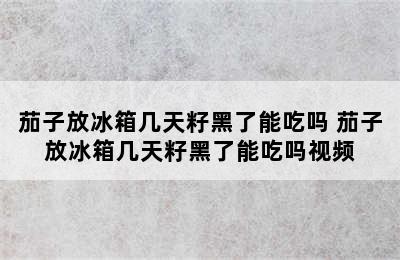 茄子放冰箱几天籽黑了能吃吗 茄子放冰箱几天籽黑了能吃吗视频